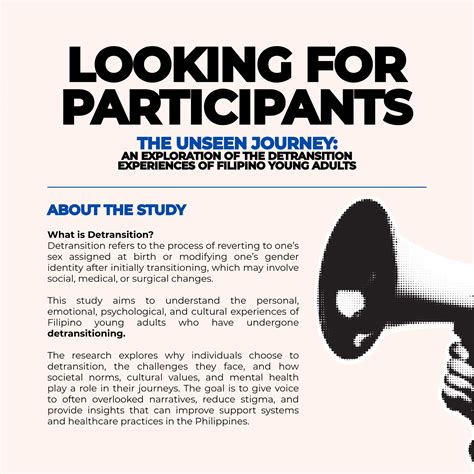 LOOKING FOR PARTICIPANTS

THE UNSEEN JOURNEY:
AN EXPLORATION OF THE DETRANSITION EXPERIENCES OF FILIPINO YOUNG ADULTS

ABOUT THE STUDY

What is Detransition?
Detransition refers to the process of reverting to one's sex assigned at birth or modifying one's gender identity after initially transitioning, which may involve social, medical, or surgical changes.

This study aims to understand the personal, emotional, psychological, and cultural experiences of Filipino young adults who have undergone detransitioning.

The research explores why individuals choose to detransition, the challenges they face, and how societal norms, cultural values, and mental health play a role in their journeys. The goal is to give voice to often overlooked narratives, reduce stigma, and provide insights that can improve support systems and healthcare practices in the Philippines.